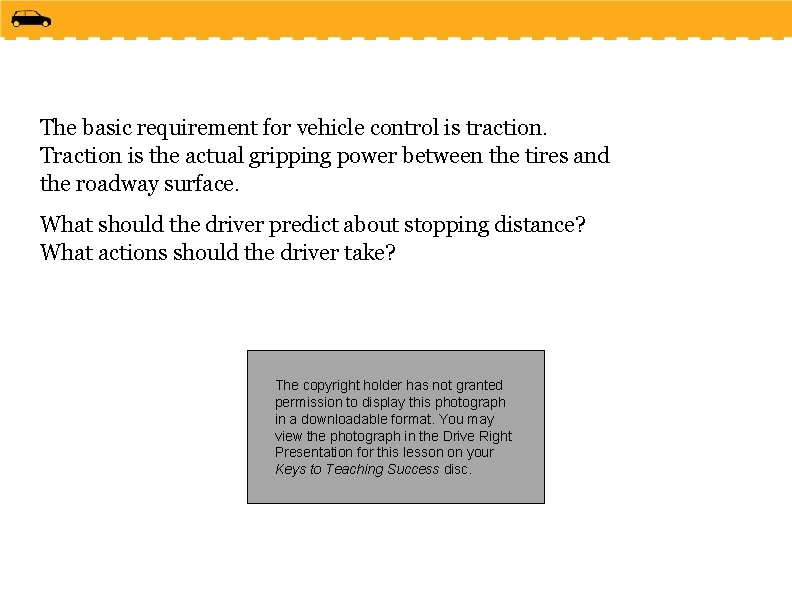 The basic requirement for vehicle control is traction. Traction is the actual gripping power between the tires and the roadway surface.

What should the driver predict about stopping distance? What actions should the driver take?

The copyright holder has not granted permission to display this photograph in a downloadable format. You may view the photograph in the Drive Right Presentation for this lesson on your Keys to Teaching Success disc.